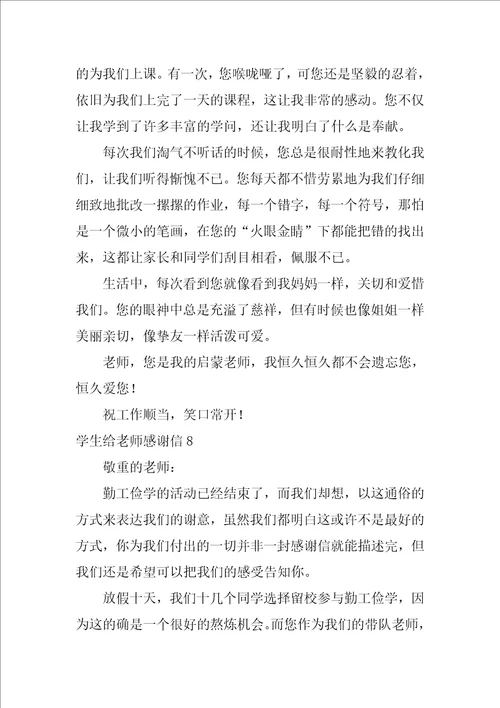 的为我们上课。有一次，您喉咙哑了，可您还是坚毅的忍着，依旧为我们上完了一天的课程，这让我非常的感动。您不仅让我学到了许多丰富的学问，还让我明白了什么是奉献。

每次我们淘气不听话的时候，您总是很耐性地来教化我们，让我们听得惭愧不已。您每天都不惜劳累地为我们仔细细致地批改一摞摞的作业，每一个错字，每一个符号，那怕是一个微小的笔画，在您的“火眼金睛”下都能把错的找出来，这都让家长和同学们刮目相看，佩服不已。

生活中，每次看到您就像看到我妈妈一样，关切和爱惜我们。您的眼神中总是充溢了慈祥，但有时候也像姐姐一样美丽亲切，像挚友一样活泼可爱。

老师，您是我的启蒙老师，我恒久恒久都不会遗忘您，恒久爱您！

祝工作顺当，笑口常开！

学生给老师感谢信 8

敬重的老师：

勤工俭学的活动已经结束了，而我们却想，以这通俗的方式来表达我们的谢意，虽然我们都明白这或许不是最好的方式，你为我们付出的一切并非一封感谢信就能描述完，但我们还是希望可以把我们的感受告知你。

放假十天，我们十几个同学选择留校参与勤工俭学，因为这的确是一个很好的熬炼机会。而您作为我们的带队老师，